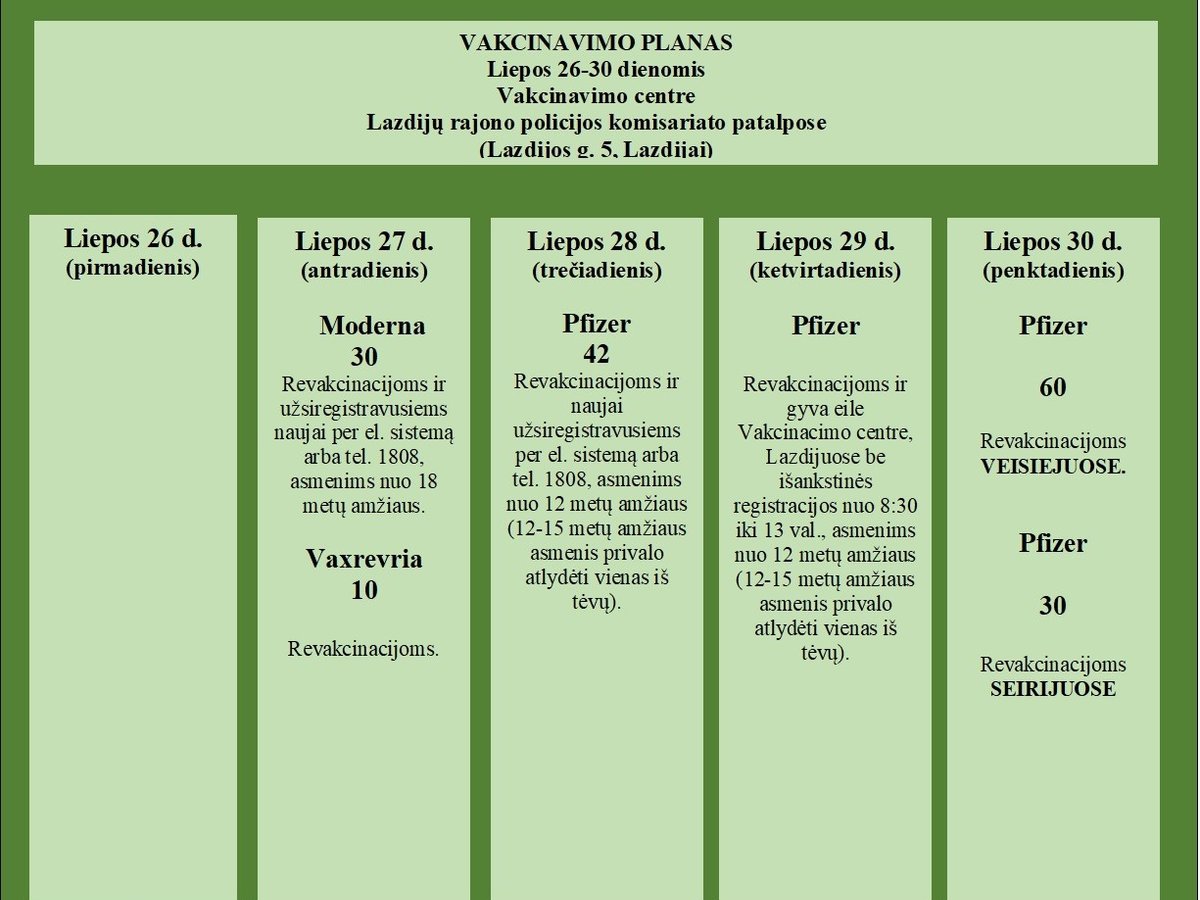 VAKCINAVIMO PLANAS
Liepos 26-30 dienomis
Vakcinavimo centre
Lazdijų rajono policijos komisariato patalpose
(Lazdijos g. 5, Lazdijai)

Liepos 26 d.
(pirmadienis)

Liepos 27 d.
(antradienis)

Moderna
30
Revakcinacijoms ir užsiregistravusiems naujai per el. sistemą arba tel. 1808, asmenims nuo 18 metų amžiaus.

Vaxrevria
10

Revakcinacijoms.

Liepos 28 d.
(trečiadienis)

Pfizer
42
Revakcinacijoms ir naujai užsiregistravusiems per el. sistemą arba tel. 1808, asmenims nuo 12 metų amžiaus (12-15 metų amžiaus asmenis privalo atlydėti vienas iš tėvų).

Liepos 29 d.
(ketvirtadienis)

Pfizer

Revakcinacijoms ir gyva eile Vakcinacimo centre, Lazdijuose be išankstinės registracijos nuo 8:30 iki 13 val., asmenims nuo 12 metų amžiaus (12-15 metų amžiaus asmenis privalo atlydėti vienas iš tėvų).

Liepos 30 d.
(penktadienis)

Pfizer

60

Revakcinacijoms
VEISIEJUOSE.

Pfizer

30

Revakcinacijoms
SEIRIJUOSE